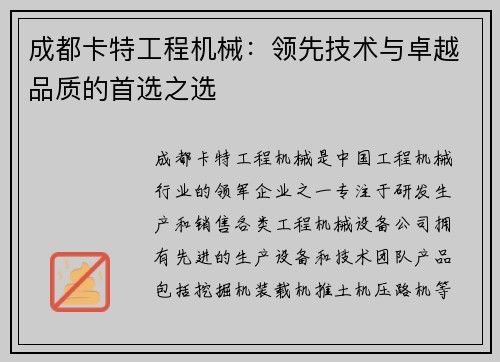 成都卡特工程机械：领先技术与卓越品质的首选之选

成都卡特工程机械是中国工程机械行业的领军企业之一专注于研发生产和销售各类工程机械设备公司拥有先进的生产设备和技术团队产品包括挖掘机装载机推土机压路机等